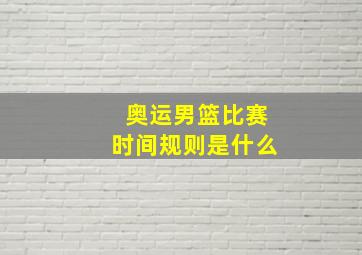 奥运男篮比赛
时间规则是什么